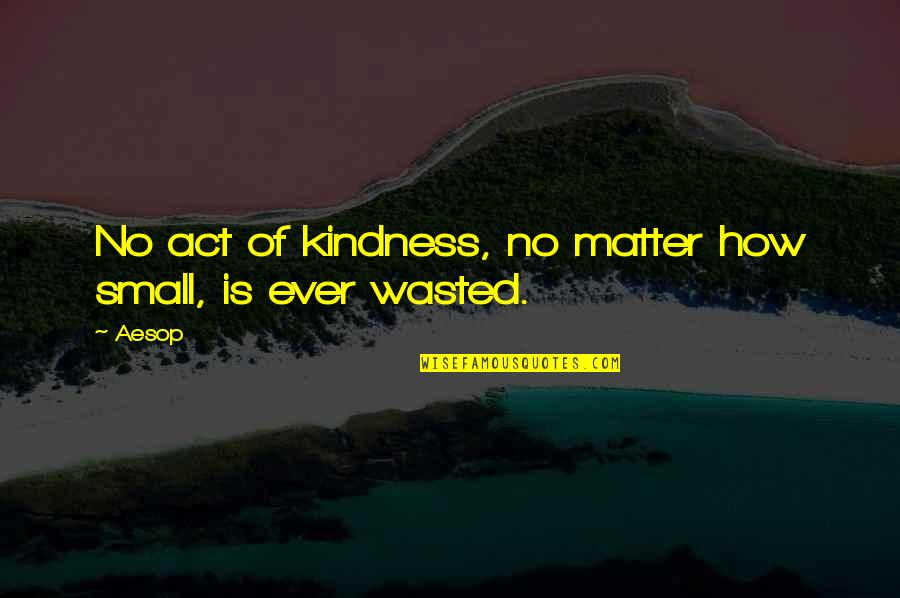 No act of kindness, no matter how small, is ever wasted.

~ Aesop

WISEFAMOUSQUOTES.COM